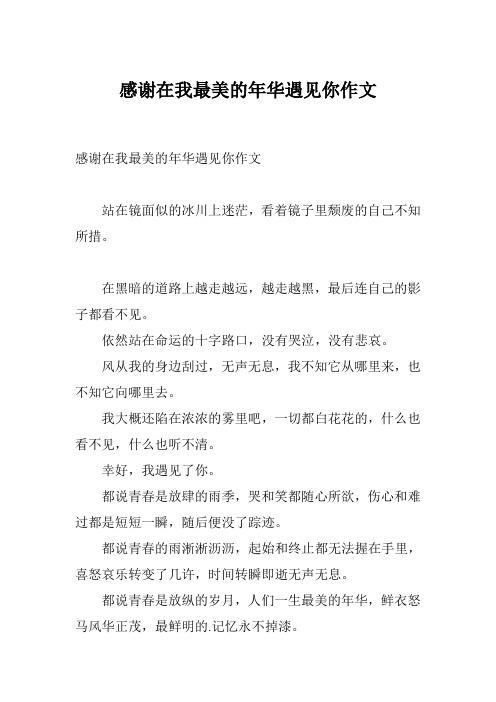 感谢在我最美的年华遇见你作文

感谢在我最美的年华遇见你作文

站在镜面似的冰川上迷茫，看着镜子里颓废的自己不知所措。

在黑暗的道路上越走越远，越走越黑，最后连自己的影子都看不见。

依然站在命运的十字路口，没有哭泣，没有悲哀。

风从我的身边刮过，无声无息，我不知它从哪里来，也不知它向哪里去。

我大概还陷在浓浓的雾里吧，一切都白花花的，什么也看不见，什么也听不清。

幸好，我遇见了你。

都说青春是放肆的雨季，哭和笑都随心所欲，伤心和难过都是短短一瞬，随后便没了踪迹。

都说青春的雨淅淅沥沥，起始和终止都无法握在手里，喜怒哀乐转变了几许，时间转瞬即逝无声无息。

都说青春是放纵的岁月，人们一生最美的年华，鲜衣怒马风华正茂，最鲜明的.记忆永不掉漆。